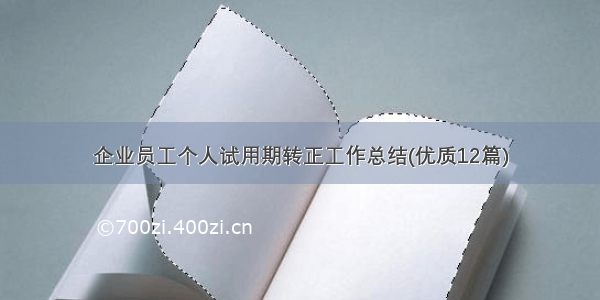 企业员工个人试用期转正工作总结(优质12篇)

©700zi.400zi.cn